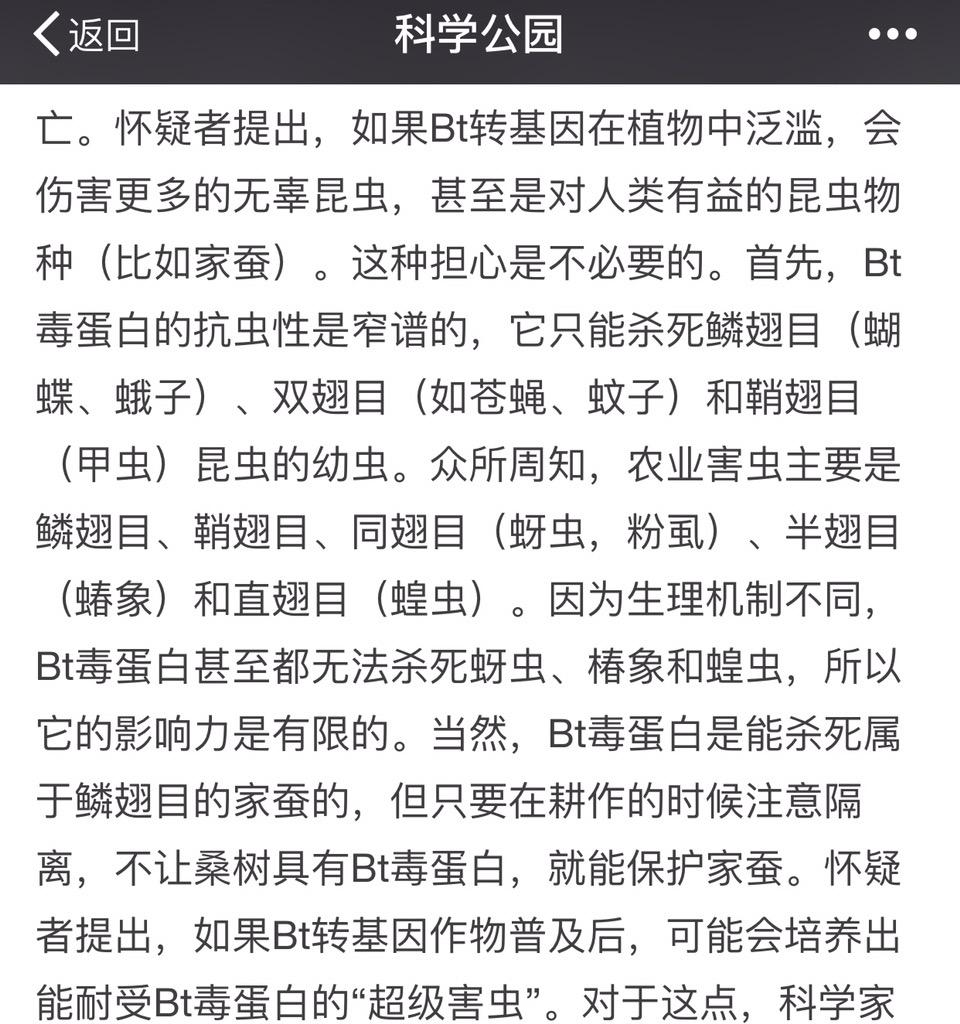 返回 科学公园 •••

亡。怀疑者提出，如果Bt转基因在植物中泛滥，会伤害更多的无辜昆虫，甚至是对人类有益的昆虫物种（比如家蚕）。这种担心是不必要的。首先，Bt毒蛋白的抗虫性是窄谱的，它只能杀死鳞翅目（蝴蝶、蛾子）、双翅目（如苍蝇、蚊子）和鞘翅目（甲虫）昆虫的幼虫。众所周知，农业害虫主要是鳞翅目、鞘翅目、同翅目（蚜虫，粉虱）、半翅目（蝽象）和直翅目（蝗虫）。因为生理机制不同，Bt毒蛋白甚至都无法杀死蚜虫、椿象和蝗虫，所以它的影响力是有限的。当然，Bt毒蛋白是能杀死属于鳞翅目的家蚕的，但只要在耕作的时候注意隔离，不让桑树具有Bt毒蛋白，就能保护家蚕。怀疑者提出，如果Bt转基因作物普及后，可能会培养出能耐受Bt毒蛋白的“超级害虫”。对于这点，科学家